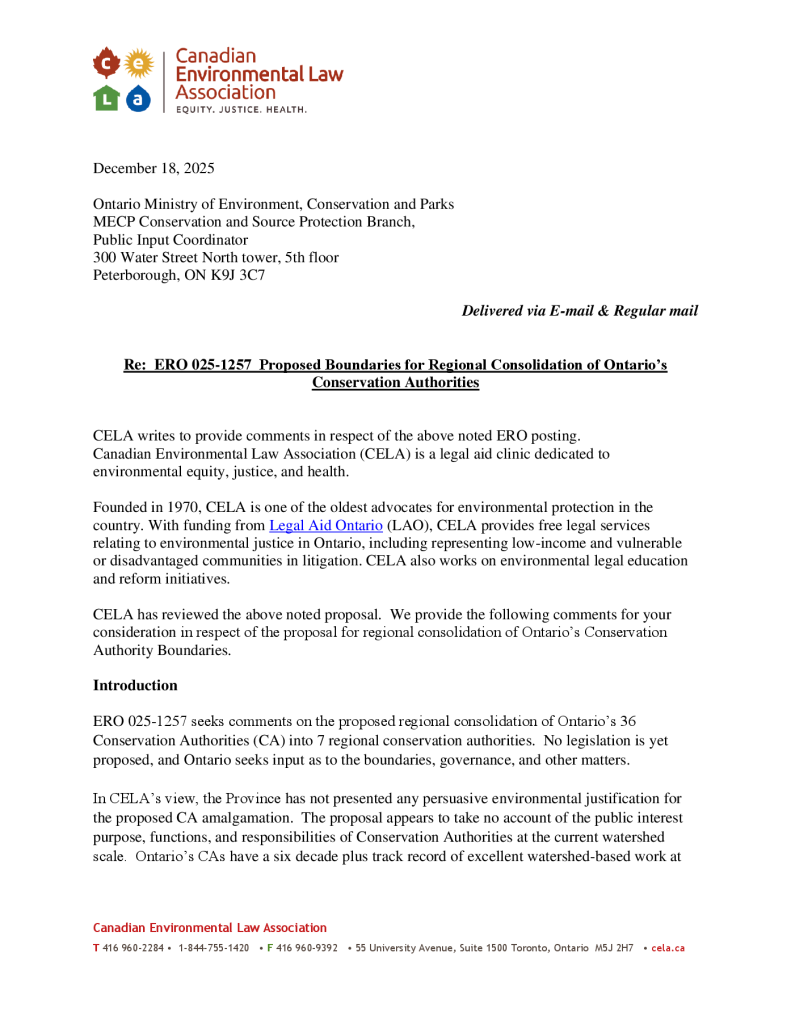 c e
L a
Canadian Environmental Law Association
EQUITY. JUSTICE. HEALTH.

December 18, 2025

Ontario Ministry of Environment, Conservation and Parks
MECP Conservation and Source Protection Branch,
Public Input Coordinator
300 Water Street North tower, 5th floor
Peterborough, ON K9J 3C7

Delivered via E-mail & Regular mail

Re: ERO 025-1257 Proposed Boundaries for Regional Consolidation of Ontario's Conservation Authorities

CELA writes to provide comments in respect of the above noted ERO posting. Canadian Environmental Law Association (CELA) is a legal aid clinic dedicated to environmental equity, justice, and health.

Founded in 1970, CELA is one of the oldest advocates for environmental protection in the country. With funding from Legal Aid Ontario (LAO), CELA provides free legal services relating to environmental justice in Ontario, including representing low-income and vulnerable or disadvantaged communities in litigation. CELA also works on environmental legal education and reform initiatives.

CELA has reviewed the above noted proposal. We provide the following comments for your consideration in respect of the proposal for regional consolidation of Ontario's Conservation Authority Boundaries.

Introduction

ERO 025-1257 seeks comments on the proposed regional consolidation of Ontario's 36 Conservation Authorities (CA) into 7 regional conservation authorities. No legislation is yet proposed, and Ontario seeks input as to the boundaries, governance, and other matters.

In CELA's view, the Province has not presented any persuasive environmental justification for the proposed CA amalgamation. The proposal appears to take no account of the public interest purpose, functions, and responsibilities of Conservation Authorities at the current watershed scale. Ontario's CAs have a six decade plus track record of excellent watershed-based work at

Canadian Environmental Law Association
T 416 960-2284 • 1-844-755-1420 • F 416 960-9392 • 55 University Avenue, Suite 1500 Toronto, Ontario M5J 2H7 • cela.ca